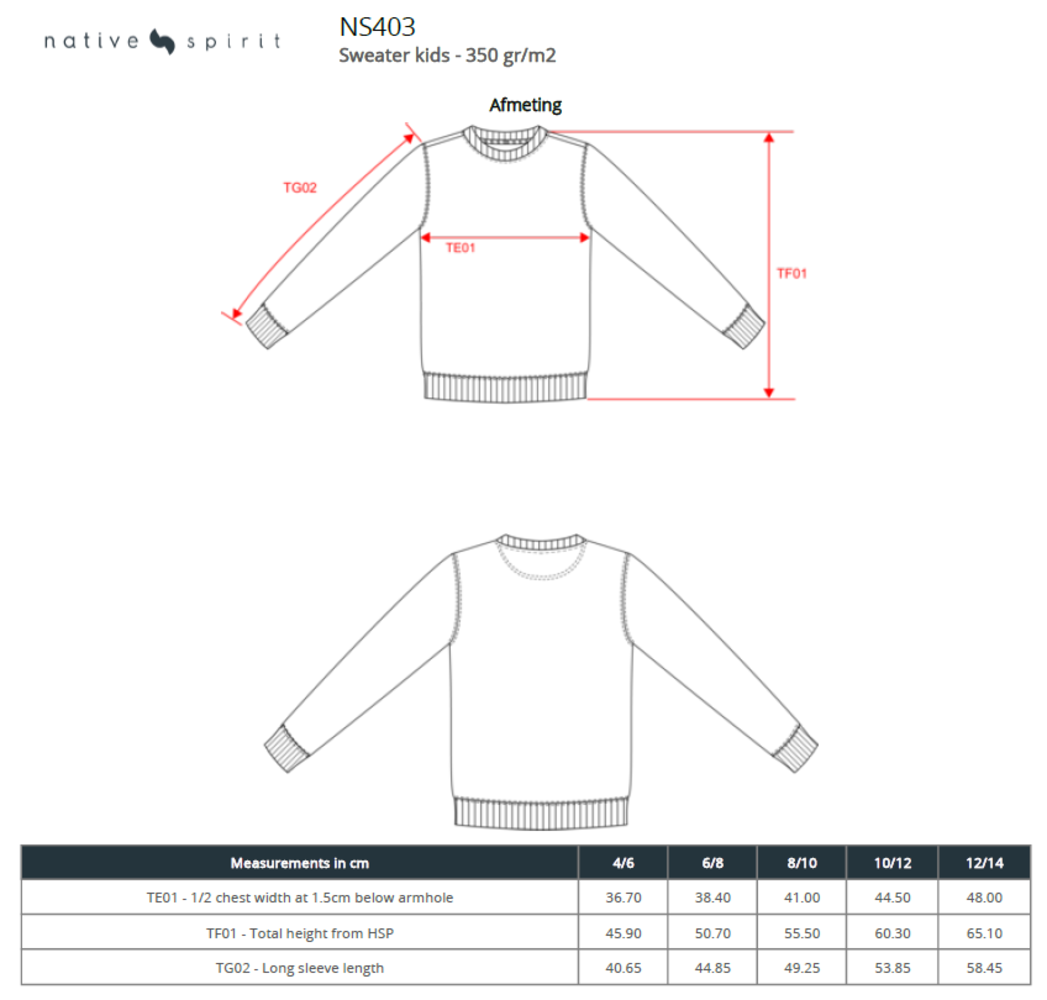 native spirit

NS403
Sweater kids - 350 gr/m2

Afmeting

TG02
TE01
TF01

| Measurements in cm | 4/6 | 6/8 | 8/10 | 10/12 | 12/14 |
|---|---|---|---|---|---|
| TE01 - 1/2 chest width at 1.5cm below armhole | 36.70 | 38.40 | 41.00 | 44.50 | 48.00 |
| TF01 - Total height from HSP | 45.90 | 50.70 | 55.50 | 60.30 | 65.10 |
| TG02 - Long sleeve length | 40.65 | 44.85 | 49.25 | 53.85 | 58.45 |